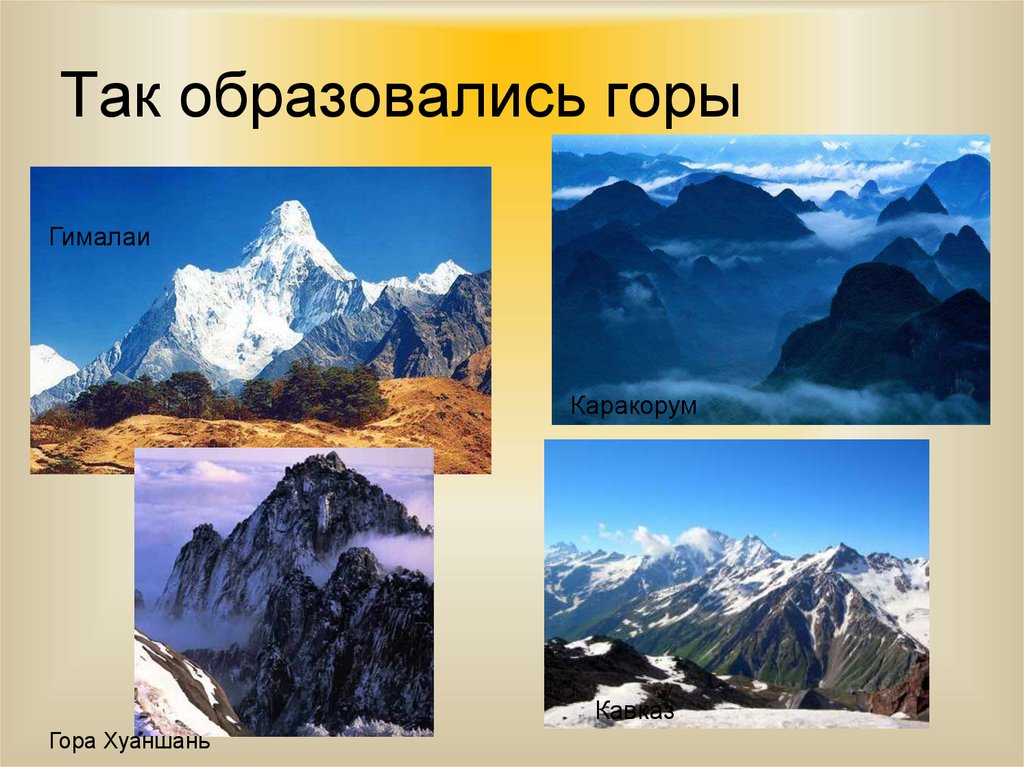 Так образовались горы

Гималаи

Каракорум

Гора Хуаншань

Кавказ